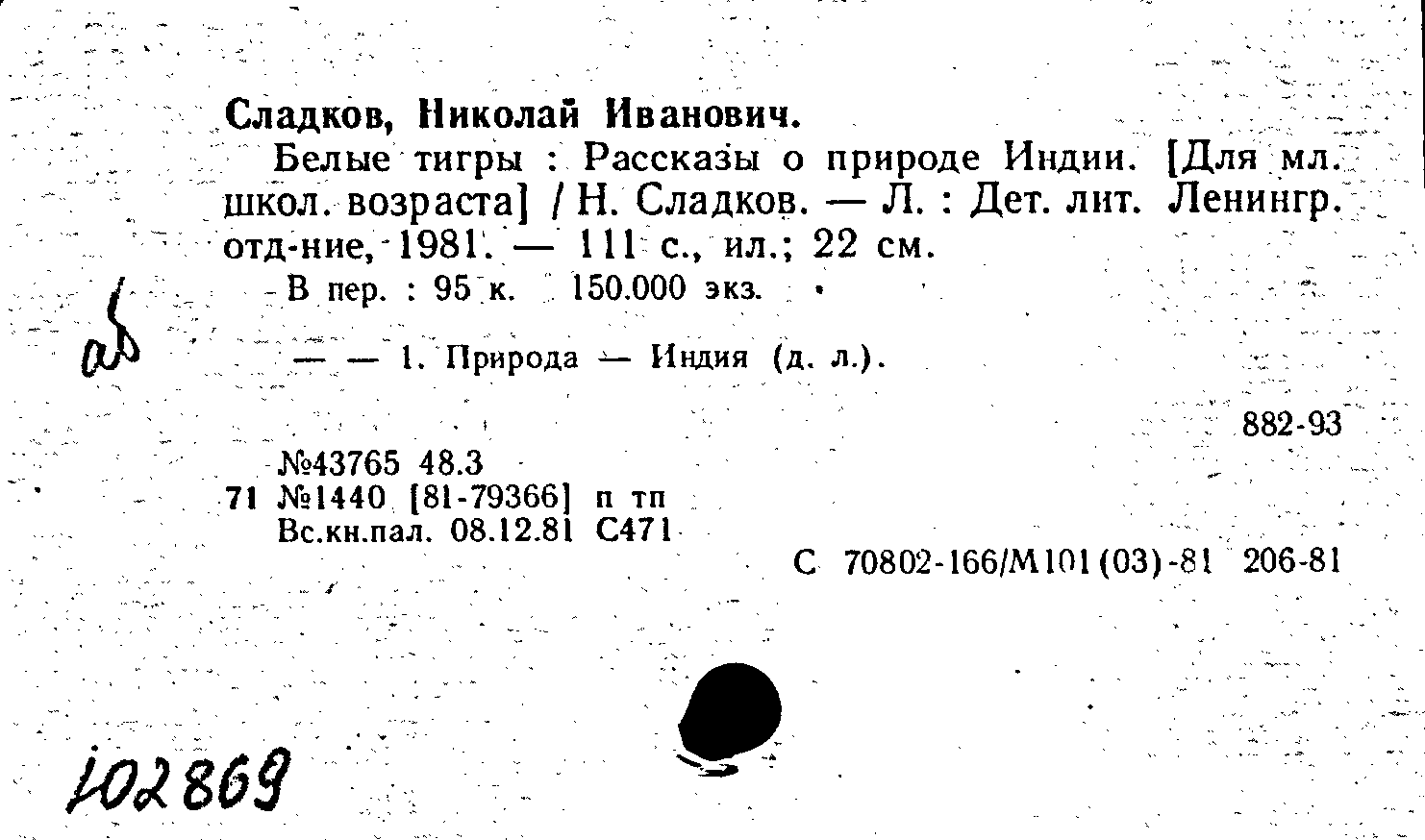 Сладков, Николай Иванович.

Белые тигры : Рассказы о природе Индии. [Для мл. школ. возраста] / Н. Сладков. — Л. : Дет. лит. Ленингр. отд-ние, 1981. — 111 с., ил.; 22 см.

В пер. : 95 к. 150.000 экз.

аб

— — 1. Природа — Индия (д. л.).

882-93

№43765 48.3
71 №1440 [81-79366] п тп
Вс.кн.пал. 08.12.81 С471

С 70802-166/М101(03)-81 206-81

102869